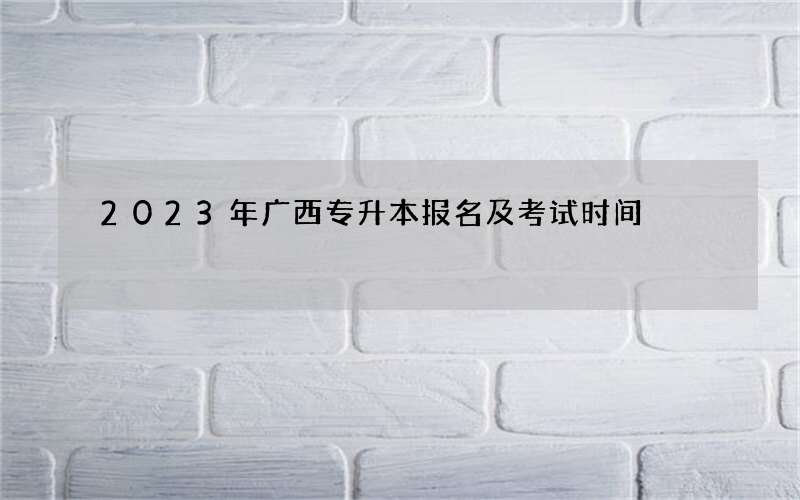 2023年广西专升本报名及考试时间